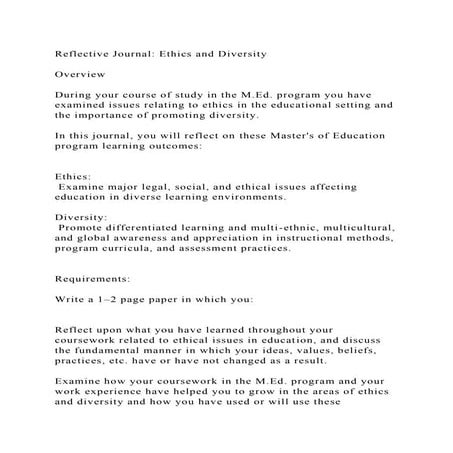 Reflective Journal: Ethics and Diversity

Overview

During your course of study in the M.Ed. program you have examined issues relating to ethics in the educational setting and the importance of promoting diversity.

In this journal, you will reflect on these Master's of Education program learning outcomes:

Ethics:
Examine major legal, social, and ethical issues affecting education in diverse learning environments.

Diversity:
Promote differentiated learning and multi-ethnic, multicultural, and global awareness and appreciation in instructional methods, program curricula, and assessment practices.

Requirements:

Write a 1–2 page paper in which you:

Reflect upon what you have learned throughout your coursework related to ethical issues in education, and discuss the fundamental manner in which your ideas, values, beliefs, practices, etc. have or have not changed as a result.

Examine how your coursework in the M.Ed. program and your work experience have helped you to grow in the areas of ethics and diversity and how you have used or will use these